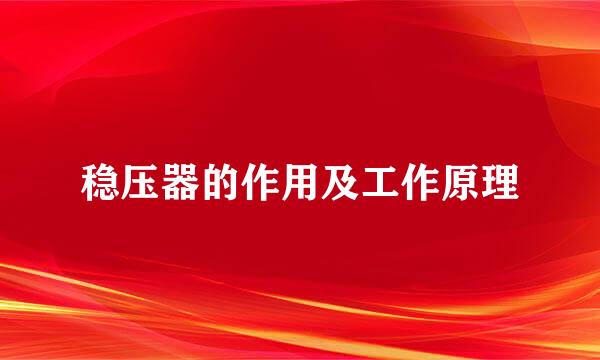 稳压器的作用及工作原理